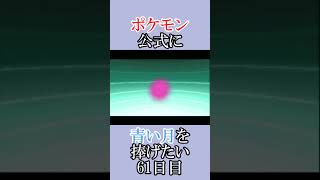 ポケモン
公式に

青い月を
捧げたい
61日目